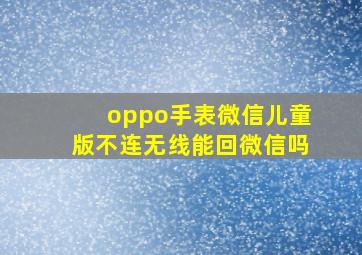 oppo手表微信儿童版不连无线能回微信吗